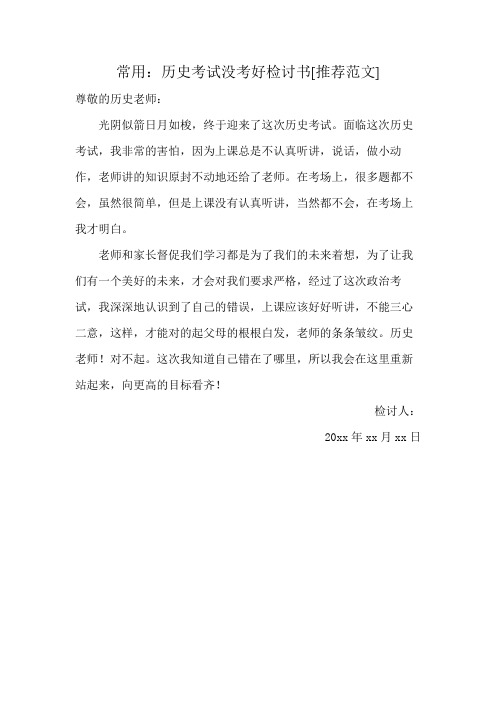 常用：历史考试没考好检讨书[推荐范文]

尊敬的历史老师：

光阴似箭日月如梭，终于迎来了这次历史考试。面临这次历史考试，我非常的害怕，因为上课总是不认真听讲，说话，做小动作，老师讲的知识原封不动地还给了老师。在考场上，很多题都不会，虽然很简单，但是上课没有认真听讲，当然都不会，在考场上我才明白。

老师和家长督促我们学习都是为了我们的未来着想，为了让我们有一个美好的未来，才会对我们要求严格，经过了这次政治考试，我深深地认识到了自己的错误，上课应该好好听讲，不能三心二意，这样，才能对的起父母的根根白发，老师的条条皱纹。历史老师！对不起。这次我知道自己错在了哪里，所以我会在这里重新站起来，向更高的目标看齐！

检讨人：

20xx 年 xx 月 xx 日